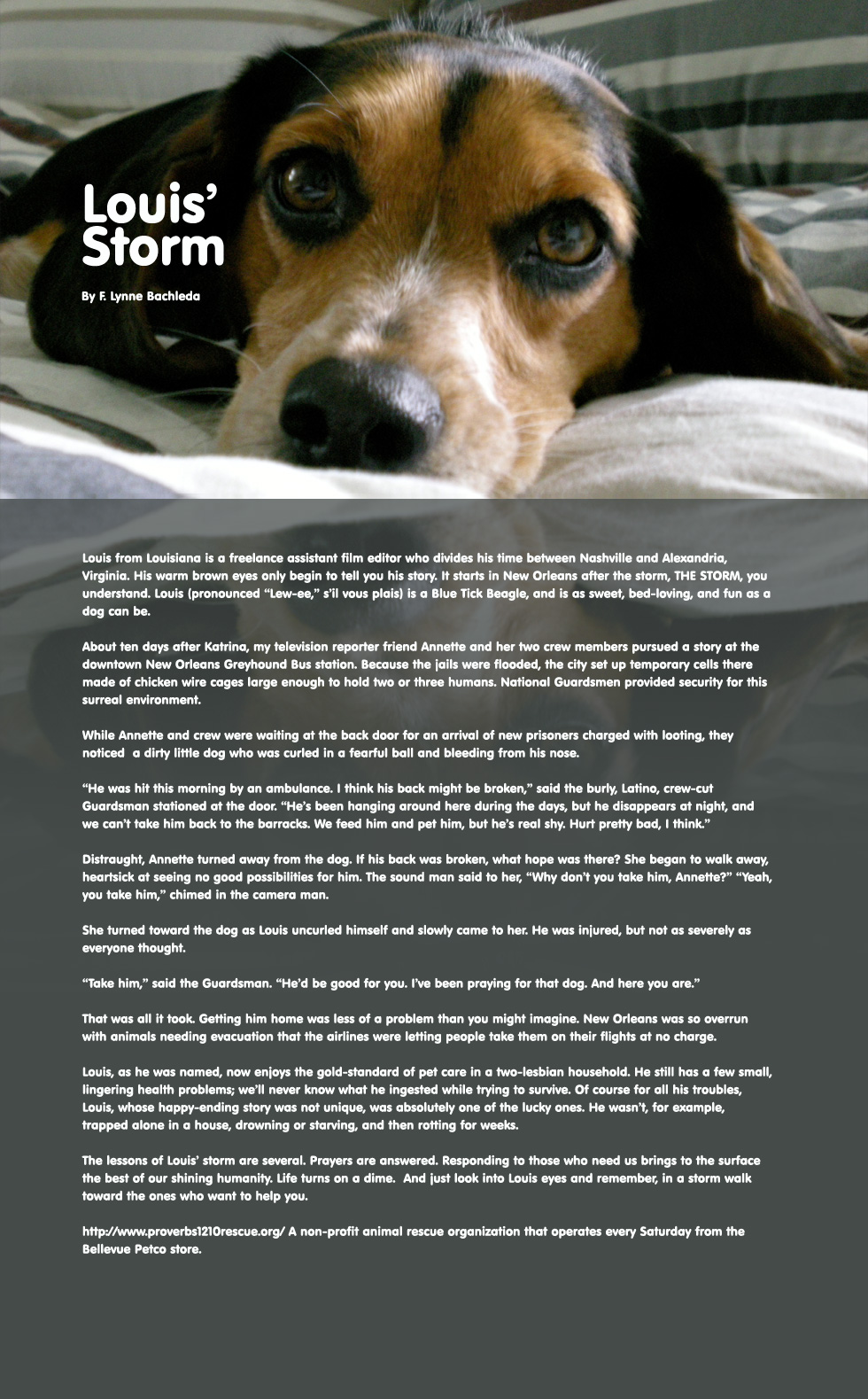 Louis' Storm

By F. Lynne Bachleda

Louis from Louisiana is a freelance assistant film editor who divides his time between Nashville and Alexandria, Virginia. His warm brown eyes only begin to tell you his story. It starts in New Orleans after the storm, THE STORM, you understand. Louis (pronounced "Lew-ee," s'il vous plais) is a Blue Tick Beagle, and is as sweet, bed-loving, and fun as a dog can be.

About ten days after Katrina, my television reporter friend Annette and her two crew members pursued a story at the downtown New Orleans Greyhound Bus station. Because the jails were flooded, the city set up temporary cells there made of chicken wire cages large enough to hold two or three humans. National Guardsmen provided security for this surreal environment.

While Annette and crew were waiting at the back door for an arrival of new prisoners charged with looting, they noticed a dirty little dog who was curled in a fearful ball and bleeding from his nose.

"He was hit this morning by an ambulance. I think his back might be broken," said the burly, Latino, crew-cut Guardsman stationed at the door. "He's been hanging around here during the days, but he disappears at night, and we can't take him back to the barracks. We feed him and pet him, but he's real shy. Hurt pretty bad, I think."

Distraught, Annette turned away from the dog. If his back was broken, what hope was there? She began to walk away, heartsick at seeing no good possibilities for him. The sound man said to her, "Why don't you take him, Annette?" "Yeah, you take him," chimed in the camera man.

She turned toward the dog as Louis uncurled himself and slowly came to her. He was injured, but not as severely as everyone thought.

"Take him," said the Guardsman. "He'd be good for you. I've been praying for that dog. And here you are."

That was all it took. Getting him home was less of a problem than you might imagine. New Orleans was so overrun with animals needing evacuation that the airlines were letting people take them on their flights at no charge.

Louis, as he was named, now enjoys the gold-standard of pet care in a two-lesbian household. He still has a few small, lingering health problems; we'll never know what he ingested while trying to survive. Of course for all his troubles, Louis, whose happy-ending story was not unique, was absolutely one of the lucky ones. He wasn't, for example, trapped alone in a house, drowning or starving, and then rotting for weeks.

The lessons of Louis' storm are several. Prayers are answered. Responding to those who need us brings to the surface the best of our shining humanity. Life turns on a dime. And just look into Louis eyes and remember, in a storm walk toward the ones who want to help you.

http://www.proverbs1210rescue.org/ A non-profit animal rescue organization that operates every Saturday from the Bellevue Petco store.